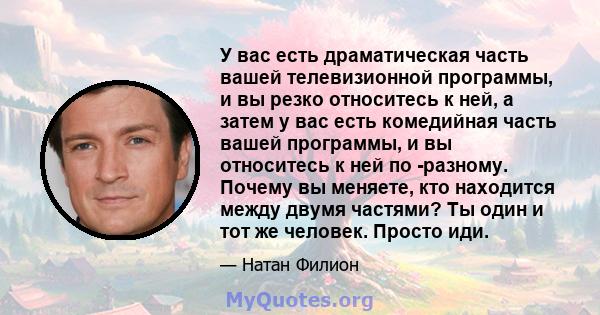 У вас есть драматическая часть вашей телевизионной программы, и вы резко относитесь к ней, а затем у вас есть комедийная часть вашей программы, и вы относитесь к ней по -разному. Почему вы меняете, кто находится между двумя частями? Ты один и тот же человек. Просто иди.

— Натан Филион

MyQuotes.org